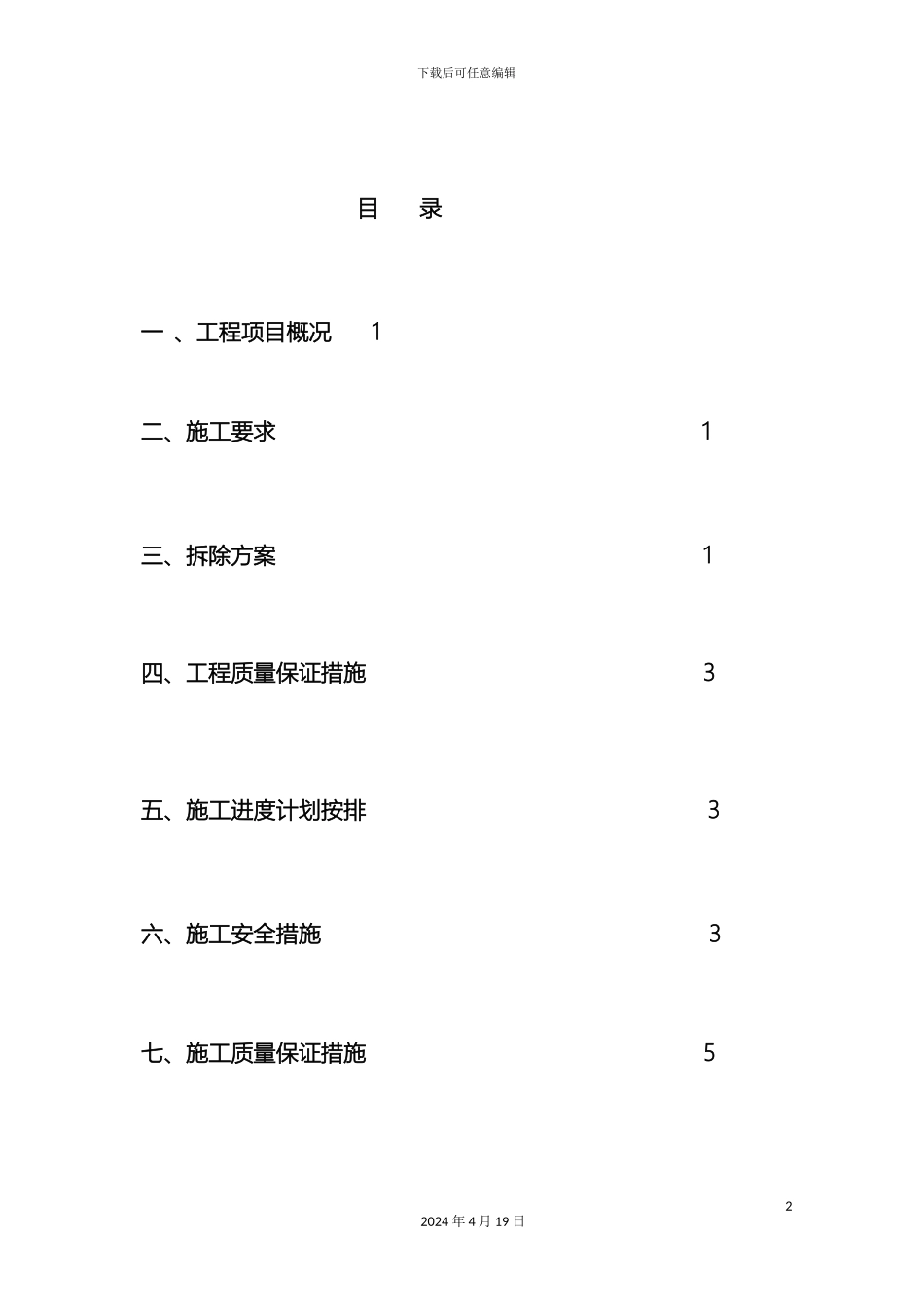 下载后可任意编辑

目　录

一 、工程项目概况　1

二、施工要求　1

三、拆除方案　1

四、工程质量保证措施　3

五、施工进度计划按排　3

六、施工安全措施　3

七、施工质量保证措施　5

2

2024 年 4 月 19 日